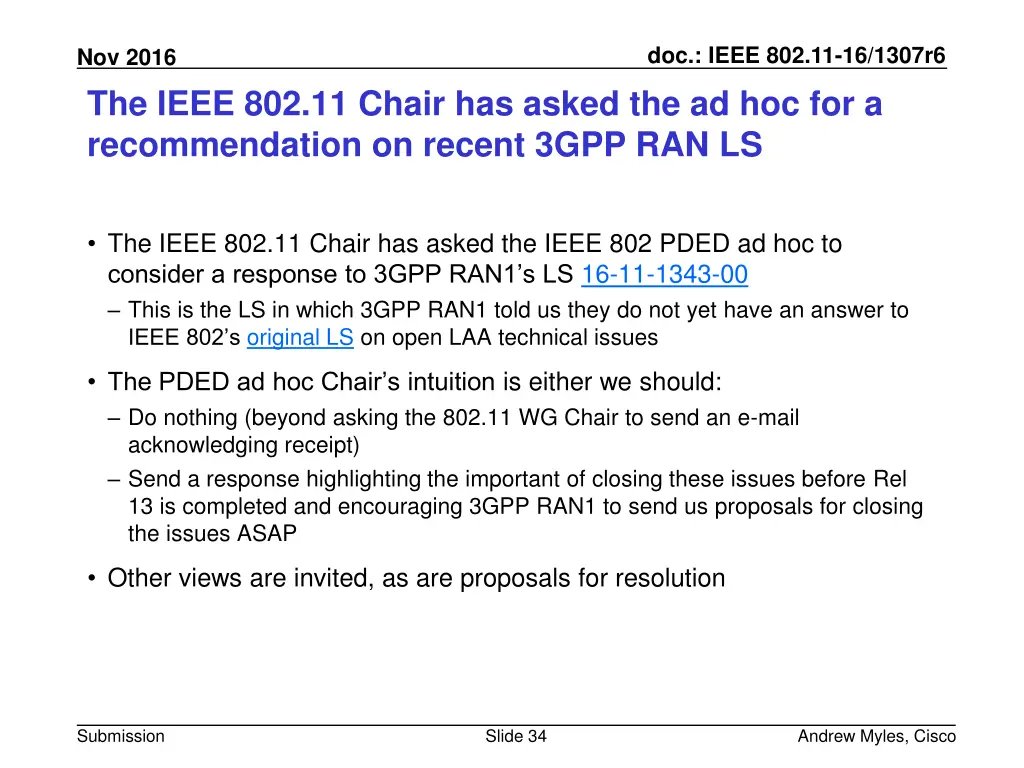 Nov 2016

doc.: IEEE 802.11-16/1307r6

The IEEE 802.11 Chair has asked the ad hoc for a recommendation on recent 3GPP RAN LS

• The IEEE 802.11 Chair has asked the IEEE 802 PDED ad hoc to consider a response to 3GPP RAN1's LS 16-11-1343-00
– This is the LS in which 3GPP RAN1 told us they do not yet have an answer to IEEE 802's original LS on open LAA technical issues

• The PDED ad hoc Chair's intuition is either we should:
– Do nothing (beyond asking the 802.11 WG Chair to send an e-mail acknowledging receipt)
– Send a response highlighting the important of closing these issues before Rel 13 is completed and encouraging 3GPP RAN1 to send us proposals for closing the issues ASAP

• Other views are invited, as are proposals for resolution

Submission

Slide 34

Andrew Myles, Cisco